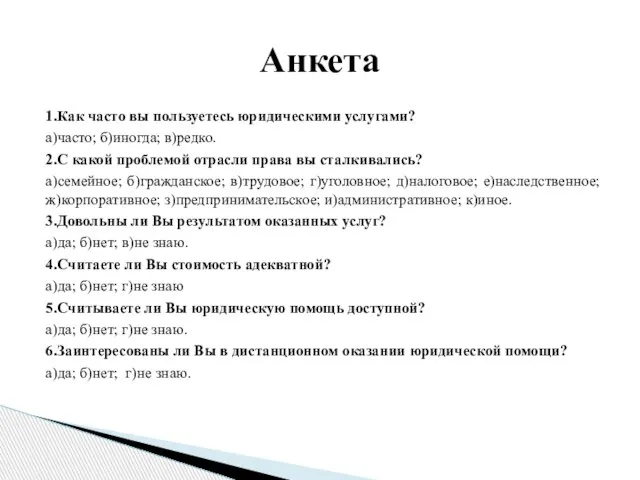 Анкета

1.Как часто вы пользуетесь юридическими услугами?

а)часто; б)иногда; в)редко.

2.С какой проблемой отрасли права вы сталкивались?

а)семейное; б)гражданское; в)трудовое; г)уголовное; д)налоговое; е)наследственное; ж)корпоративное; з)предпринимательское; и)административное; к)иное.

3.Довольны ли Вы результатом оказанных услуг?

а)да; б)нет; в)не знаю.

4.Считаете ли Вы стоимость адекватной?

а)да; б)нет; г)не знаю

5.Считываете ли Вы юридическую помощь доступной?

а)да; б)нет; г)не знаю.

6.Заинтересованы ли Вы в дистанционном оказании юридической помощи?

а)да; б)нет; г)не знаю.